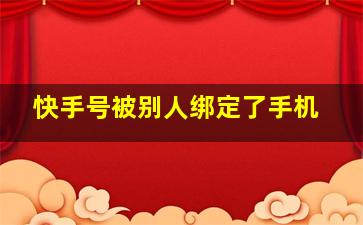 快手号被别人绑定了手机